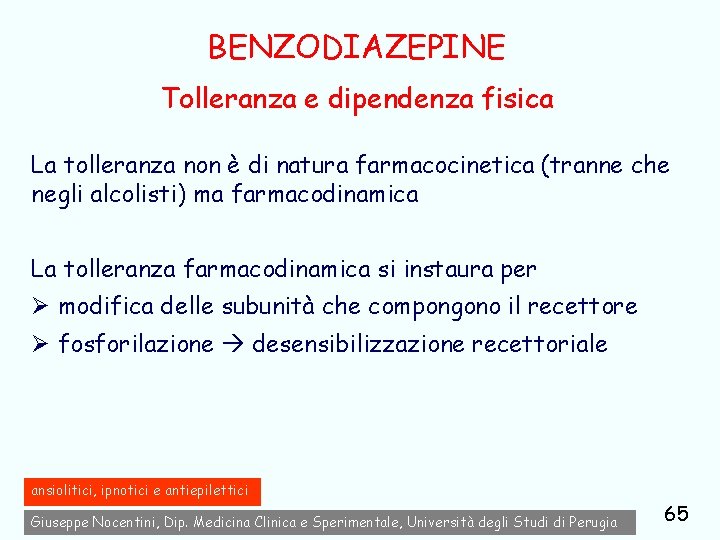 BENZODIAZEPINE

Tolleranza e dipendenza fisica

La tolleranza non è di natura farmacocinetica (tranne che negli alcolisti) ma farmacodinamica

La tolleranza farmacodinamica si instaura per
➢ modifica delle subunità che compongono il recettore
➢ fosforilazione → desensibilizzazione recettoriale

ansiolitici, ipnotici e antiepilettici

Giuseppe Nocentini, Dip. Medicina Clinica e Sperimentale, Università degli Studi di Perugia

65